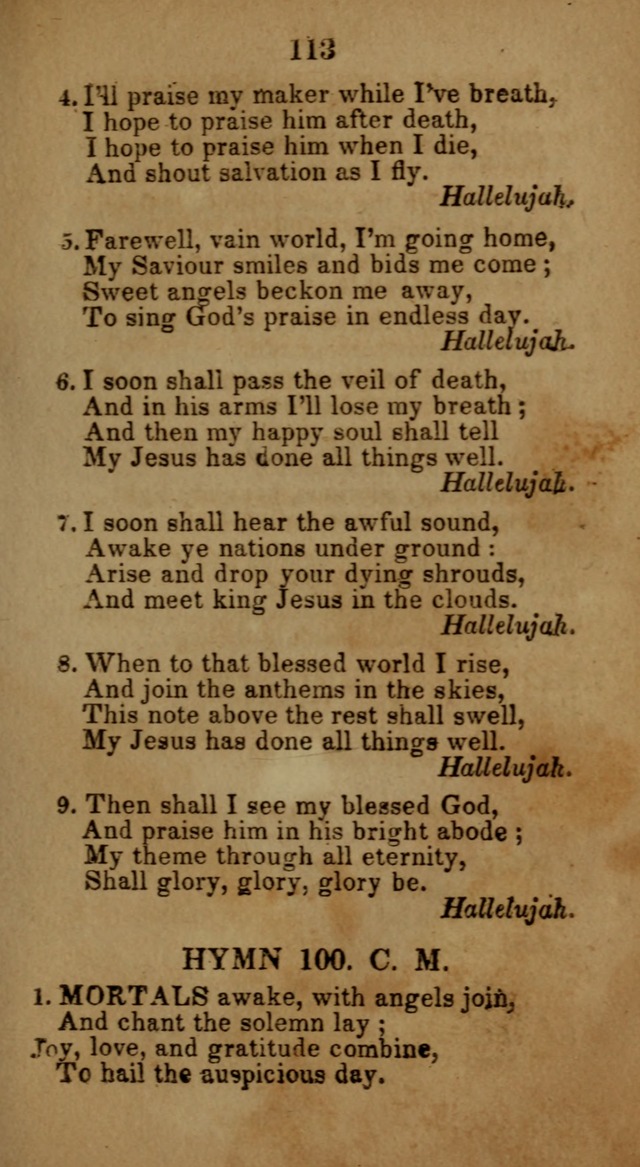 113

4. I'll praise my maker while I've breath,
I hope to praise him after death,
I hope to praise him when I die,
And shout salvation as I fly.
Hallelujah.

5. Farewell, vain world, I'm going home,
My Saviour smiles and bids me come ;
Sweet angels beckon me away,
To sing God's praise in endless day.
Hallelujah.

6. I soon shall pass the veil of death,
And in his arms I'll lose my breath ;
And then my happy soul shall tell
My Jesus has done all things well.
Hallelujah.

7. I soon shall hear the awful sound,
Awake ye nations under ground :
Arise and drop your dying shrouds,
And meet king Jesus in the clouds.
Hallelujah.

8. When to that blessed world I rise,
And join the anthems in the skies,
This note above the rest shall swell,
My Jesus has done all things well.
Hallelujah.

9. Then shall I see my blessed God,
And praise him in his bright abode ;
My theme through all eternity,
Shall glory, glory, glory be.
Hallelujah.

HYMN 100. C. M.

1. MORTALS awake, with angels join,
And chant the solemn lay ;
Joy, love, and gratitude combine,
To hail the auspicious day.